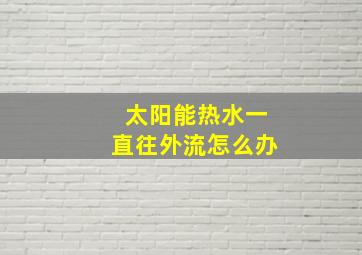 太阳能热水一直往外流怎么办